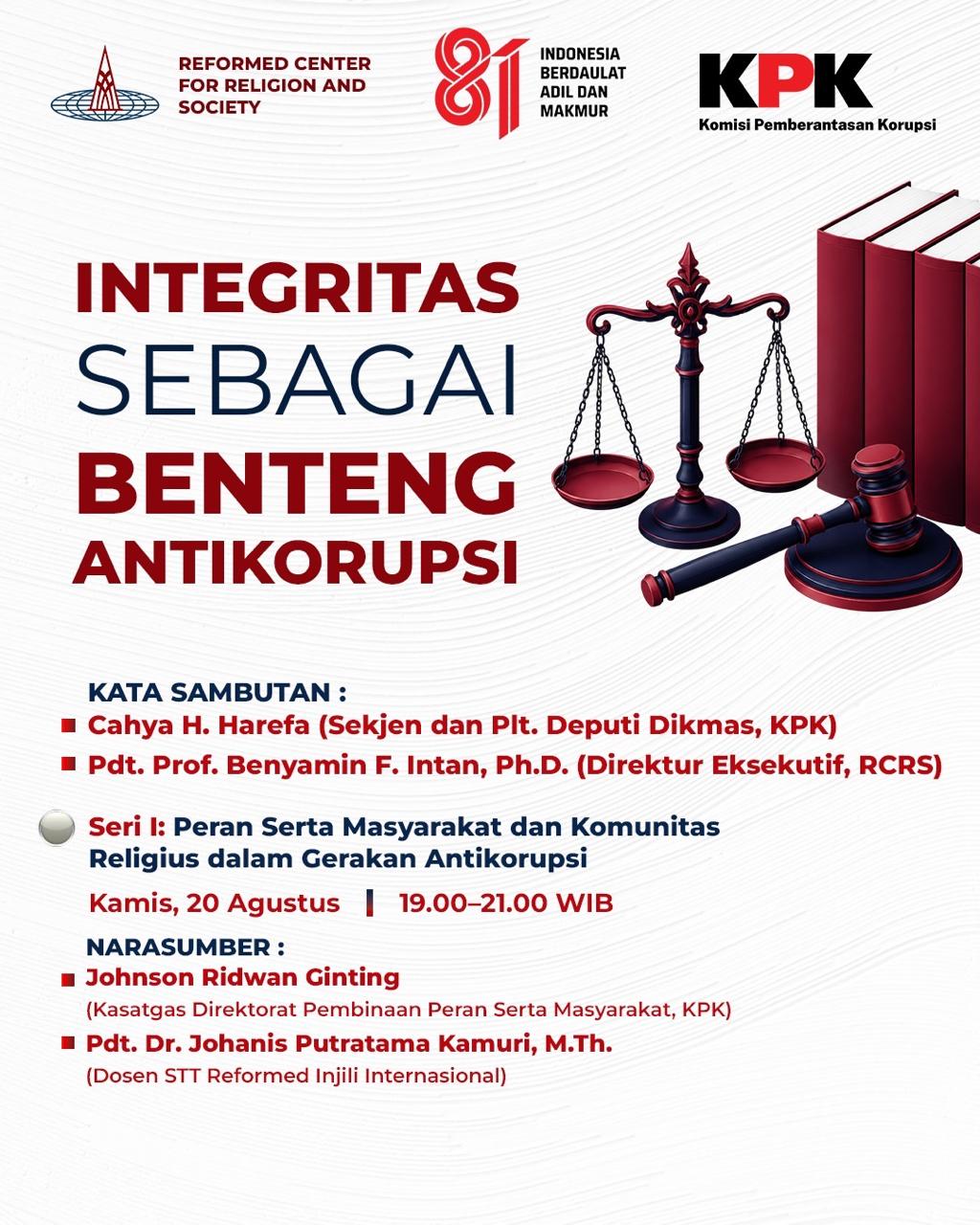 REFORMED CENTER FOR RELIGION AND SOCIETY

81 INDONESIA BERDAULAT ADIL DAN MAKMUR

KPK
Komisi Pemberantasan Korupsi

INTEGRITAS SEBAGAI BENTENG ANTIKORUPSI

KATA SAMBUTAN :
Cahya H. Harefa (Sekjen dan Plt. Deputi Dikmas, KPK)
Pdt. Prof. Benyamin F. Intan, Ph.D. (Direktur Eksekutif, RCRS)

Seri I: Peran Serta Masyarakat dan Komunitas Religius dalam Gerakan Antikorupsi

Kamis, 20 Agustus | 19.00–21.00 WIB

NARASUMBER :
Johnson Ridwan Ginting
(Kasatgas Direktorat Pembinaan Peran Serta Masyarakat, KPK)
Pdt. Dr. Johanis Putratama Kamuri, M.Th.
(Dosen STT Reformed Injili Internasional)